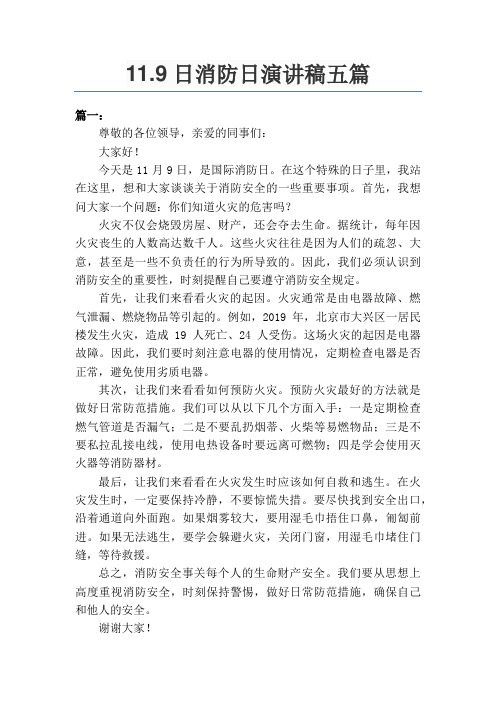 11.9 日消防日演讲稿五篇

篇一：

尊敬的各位领导，亲爱的同事们：

大家好！

今天是 11 月 9 日，是国际消防日。在这个特殊的日子里，我站在这里，想和大家谈谈关于消防安全的一些重要事项。首先，我想问大家一个问题：你们知道火灾的危害吗？

火灾不仅会烧毁房屋、财产，还会夺去生命。据统计，每年因火灾丧生的人数高达数千人。这些火灾往往是因为人们的疏忽、大意，甚至是一些不负责任的行为所导致的。因此，我们必须认识到消防安全的重要性，时刻提醒自己要遵守消防安全规定。

首先，让我们来看看火灾的起因。火灾通常是由电器故障、燃气泄漏、燃烧物品等引起的。例如，2019 年，北京市大兴区一居民楼发生火灾，造成 19 人死亡、24 人受伤。这场火灾的起因是电器故障。因此，我们要时刻注意电器的使用情况，定期检查电器是否正常，避免使用劣质电器。

其次，让我们来看看如何预防火灾。预防火灾最好的方法就是做好日常防范措施。我们可以从以下几个方面入手：一是定期检查燃气管道是否漏气；二是不要乱扔烟蒂、火柴等易燃物品；三是不要私拉乱接电线，使用电热设备时要远离可燃物；四是学会使用灭火器等消防器材。

最后，让我们来看看在火灾发生时应该如何自救和逃生。在火灾发生时，一定要保持冷静，不要惊慌失措。要尽快找到安全出口，沿着通道向外面跑。如果烟雾较大，要用湿毛巾捂住口鼻，匍匐前进。如果无法逃生，要学会躲避火灾，关闭门窗，用湿毛巾堵住门缝，等待救援。

总之，消防安全事关每个人的生命财产安全。我们要从思想上高度重视消防安全，时刻保持警惕，做好日常防范措施，确保自己和他人的安全。

谢谢大家！